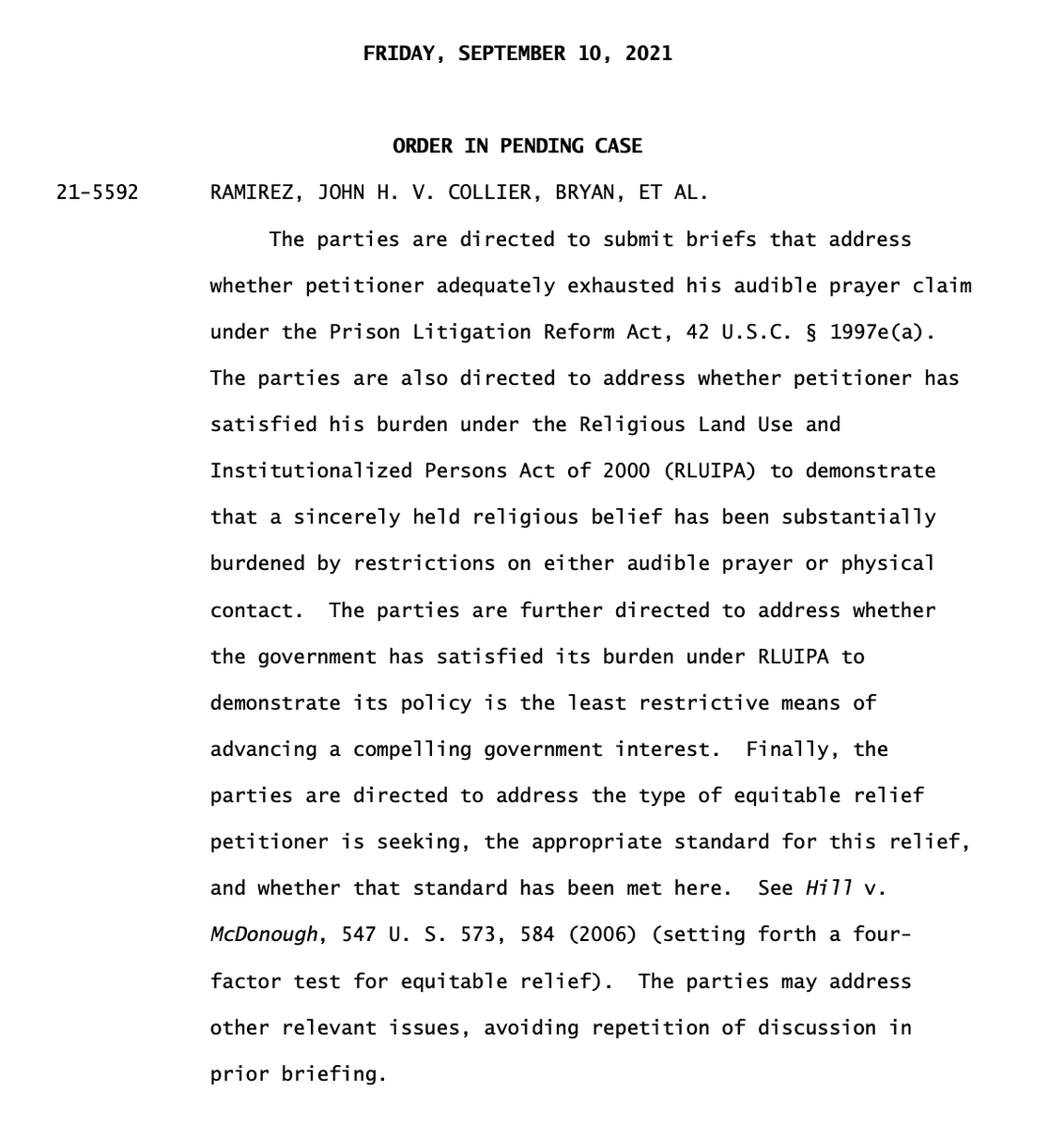 FRIDAY, SEPTEMBER 10, 2021

ORDER IN PENDING CASE

21-5592 RAMIREZ, JOHN H. V. COLLIER, BRYAN, ET AL.

The parties are directed to submit briefs that address whether petitioner adequately exhausted his audible prayer claim under the Prison Litigation Reform Act, 42 U.S.C. § 1997e(a). The parties are also directed to address whether petitioner has satisfied his burden under the Religious Land Use and Institutionalized Persons Act of 2000 (RLUIPA) to demonstrate that a sincerely held religious belief has been substantially burdened by restrictions on either audible prayer or physical contact. The parties are further directed to address whether the government has satisfied its burden under RLUIPA to demonstrate its policy is the least restrictive means of advancing a compelling government interest. Finally, the parties are directed to address the type of equitable relief petitioner is seeking, the appropriate standard for this relief, and whether that standard has been met here. See Hill v. McDonough, 547 U. S. 573, 584 (2006) (setting forth a four-factor test for equitable relief). The parties may address other relevant issues, avoiding repetition of discussion in prior briefing.